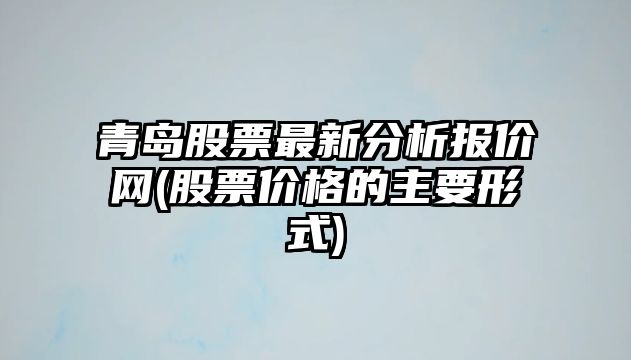 青岛股票最新分析报价网(股票价格的主要形式)